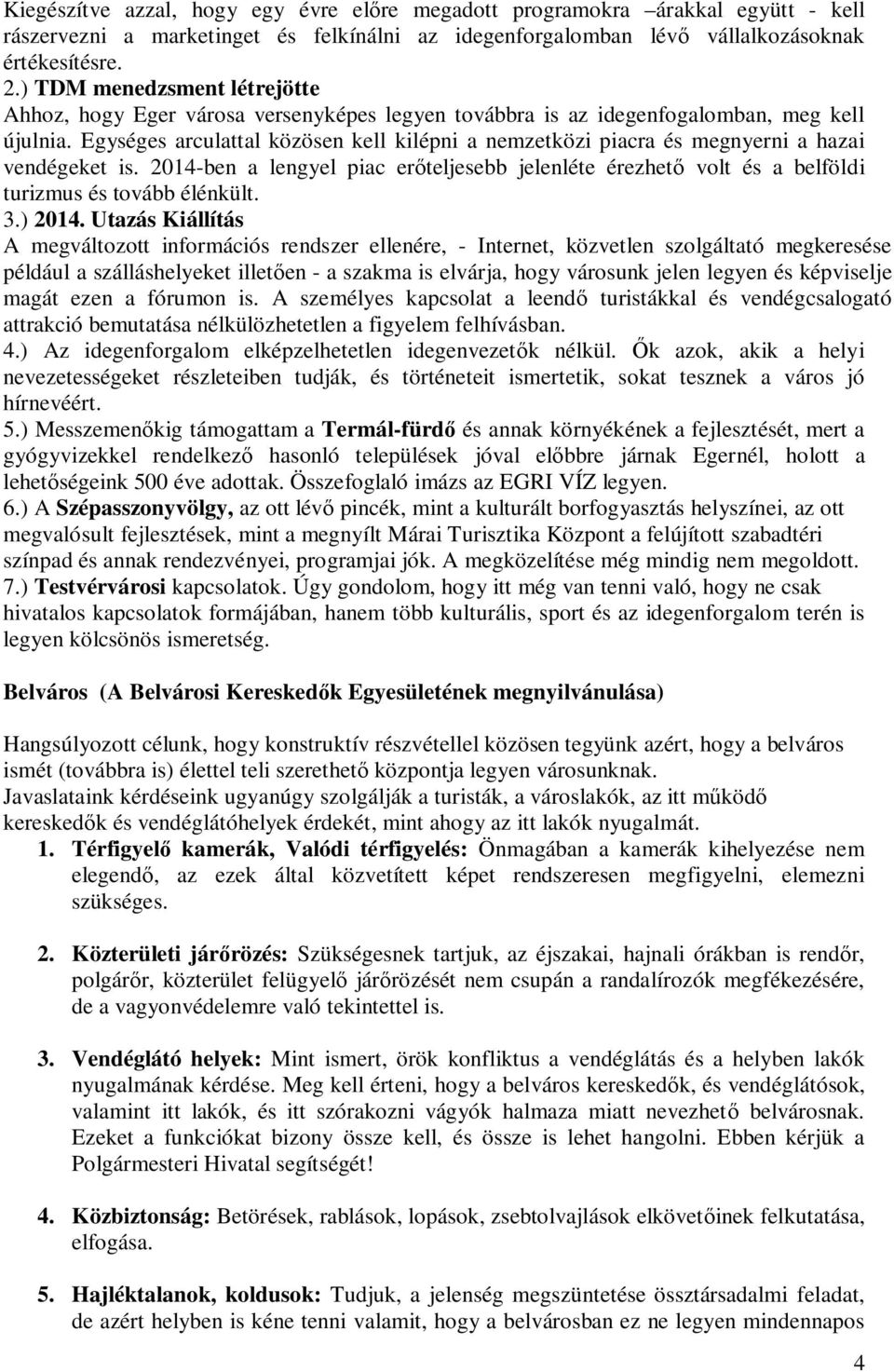 Kiegészítve azzal, hogy egy évre előre megadott programokra –árakkal együtt - kell rászervezni a marketinget és felkínálni az idegenforgalomban lévő vállalkozásoknak értékesítésre.
2.) TDM menedzsment létrejötte
Ahhoz, hogy Eger városa versenyképes legyen továbbra is az idegenfogalomban, meg kell újulnia. Egységes arculattal közösen kell kilépni a nemzetközi piacra és megnyerni a hazai vendégeket is. 2014-ben a lengyel piac erőteljesebb jelenléte érezhető volt és a belföldi turizmus és tovább élénkült.
3.) 2014. Utazás Kiállítás
A megváltozott információs rendszer ellenére, - Internet, közvetlen szolgáltató megkeresése például a szálláshelyeket illetően - a szakma is elvárja, hogy városunk jelen legyen és képviselje magát ezen a fórumon is. A személyes kapcsolat a leendő turistákkal és vendégcsalogató attrakció bemutatása nélkülözhetetlen a figyelem felhívásban.
4.) Az idegenforgalom elképzelhetetlen idegenvezetők nélkül. Ők azok, akik a helyi nevezetességeket részleteiben tudják, és történeteit ismertetik, sokat tesznek a város jó hírnevéért.
5.) Messzemenőkig támogattam a Termál-fürdő és annak környékének a fejlesztését, mert a gyógyvizekkel rendelkező hasonló települések jóval előbbre járnak Egernél, holott a lehetőségeink 500 éve adottak. Összefoglaló imázs az EGRI VÍZ legyen.
6.) A Szépasszonyvölgy, az ott lévő pincék, mint a kulturált borfogyasztás helyszínei, az ott megvalósult fejlesztések, mint a megnyílt Márai Turisztika Központ a felújított szabadtéri színpad és annak rendezvényei, programjai jók. A megközelítése még mindig nem megoldott.
7.) Testvérvárosi kapcsolatok. Úgy gondolom, hogy itt még van tenni való, hogy ne csak hivatalos kapcsolatok formájában, hanem több kulturális, sport és az idegenforgalom terén is legyen kölcsönös ismeretség.

Belváros (A Belvárosi Kereskedők Egyesületének megnyilvánulása)

Hangsúlyozott célunk, hogy konstruktív részvétellel közösen tegyünk azért, hogy a belváros ismét (továbbra is) élettel teli szerethető központja legyen városunknak.
Javaslataink kérdéseink ugyanúgy szolgálják a turisták, a városlakók, az itt működő kereskedők és vendéglátóhelyek érdekét, mint ahogy az itt lakók nyugalmát.
1. Térfigyelő kamerák, Valódi térfigyelés: Önmagában a kamerák kihelyezése nem elegendő, az ezek által közvetített képet rendszeresen megfigyelni, elemezni szükséges.

2. Közterületi járőrözés: Szükségesnek tartjuk, az éjszakai, hajnali órákban is rendőr, polgárőr, közterület felügyelő járőrözését nem csupán a randalírozók megfékezésére, de a vagyonvédelemre való tekintettel is.

3. Vendéglátó helyek: Mint ismert, örök konfliktus a vendéglátás és a helyben lakók nyugalmának kérdése. Meg kell érteni, hogy a belváros kereskedők, és vendéglátósok, valamint itt lakók, és itt szórakozni vágyók halmaza miatt nevezhető belvárosnak. Ezeket a funkciókat bizony össze kell, és össze is lehet hangolni. Ebben kérjük a Polgármesteri Hivatal segítségét!

4. Közbiztonság: Betörések, rablások, lopások, zsebtolvajlások elkövetőinek felkutatása, elfogása.

5. Hajléktalanok, koldusok: Tudjuk, a jelenség megszüntetése össztársadalmi feladat, de azért helyben is kéne tenni valamit, hogy a belvárosban ez ne legyen mindennapos

4